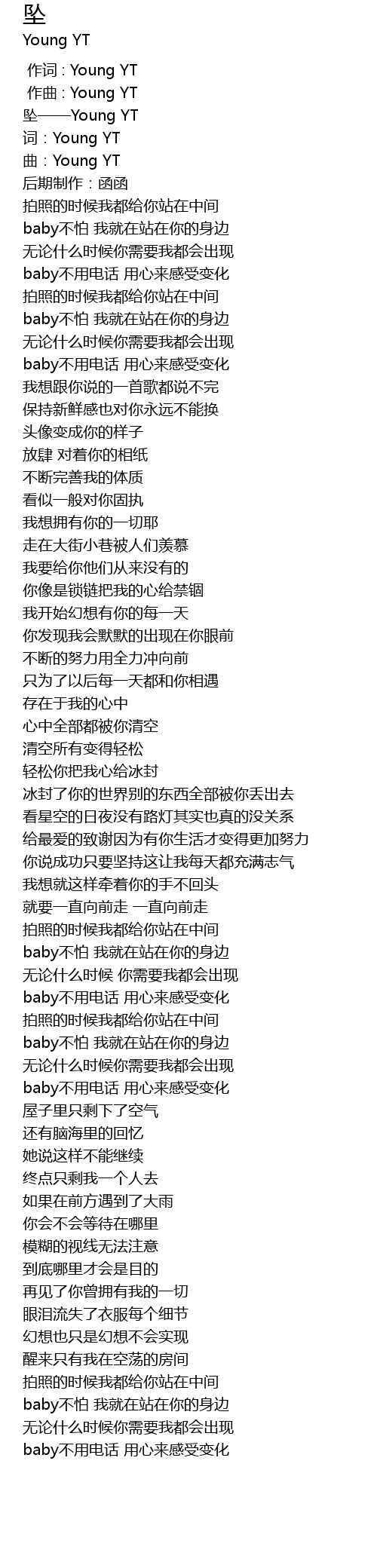 坠
Young YT

作词 : Young YT
作曲 : Young YT
坠——Young YT
词：Young YT
曲：Young YT
后期制作：函函
拍照的时候我都给你站在中间
baby不怕 我就在站在你的身边
无论什么时候你需要我都会出现
baby不用电话 用心来感受变化
拍照的时候我都给你站在中间
baby不怕 我就在站在你的身边
无论什么时候你需要我都会出现
baby不用电话 用心来感受变化
我想跟你说的一首歌都说不完
保持新鲜感也对你永远不能换
头像变成你的样子
放肆 对着你的相纸
不断完善我的体质
看似一般对你固执
我想拥有你的一切耶
走在大街小巷被人们羡慕
我要给你他们从来没有的
你像是锁链把我的心给禁锢
我开始幻想有你的每一天
你发现我会默默的出现在你眼前
不断的努力用全力冲向前
只为了以后每一天都和你相遇
存在于我的心中
心中全部都被你清空
清空所有变得轻松
轻松你把我心给冰封
冰封了你的世界别的东西全部被你丢出去
看星空的日夜没有路灯其实也真的没关系
给最爱的致谢因为有你生活才变得更加努力
你说成功只要坚持这让我每天都充满志气
我想就这样牵着你的手不回头
就要一直向前走 一直向前走
拍照的时候我都给你站在中间
baby不怕 我就在站在你的身边
无论什么时候 你需要我都会出现
baby不用电话 用心来感受变化
拍照的时候我都给你站在中间
baby不怕 我就在站在你的身边
无论什么时候你需要我都会出现
baby不用电话 用心来感受变化
屋子里只剩下了空气
还有脑海里的回忆
她说这样不能继续
终点只剩我一个人去
如果在前方遇到了大雨
你会不会等待在哪里
模糊的视线无法注意
到底哪里才会是目的
再见了你曾拥有我的一切
眼泪流失了衣服每个细节
幻想也只是幻想不会实现
醒来只有我在空荡的房间
拍照的时候我都给你站在中间
baby不怕 我就在站在你的身边
无论什么时候你需要我都会出现
baby不用电话 用心来感受变化